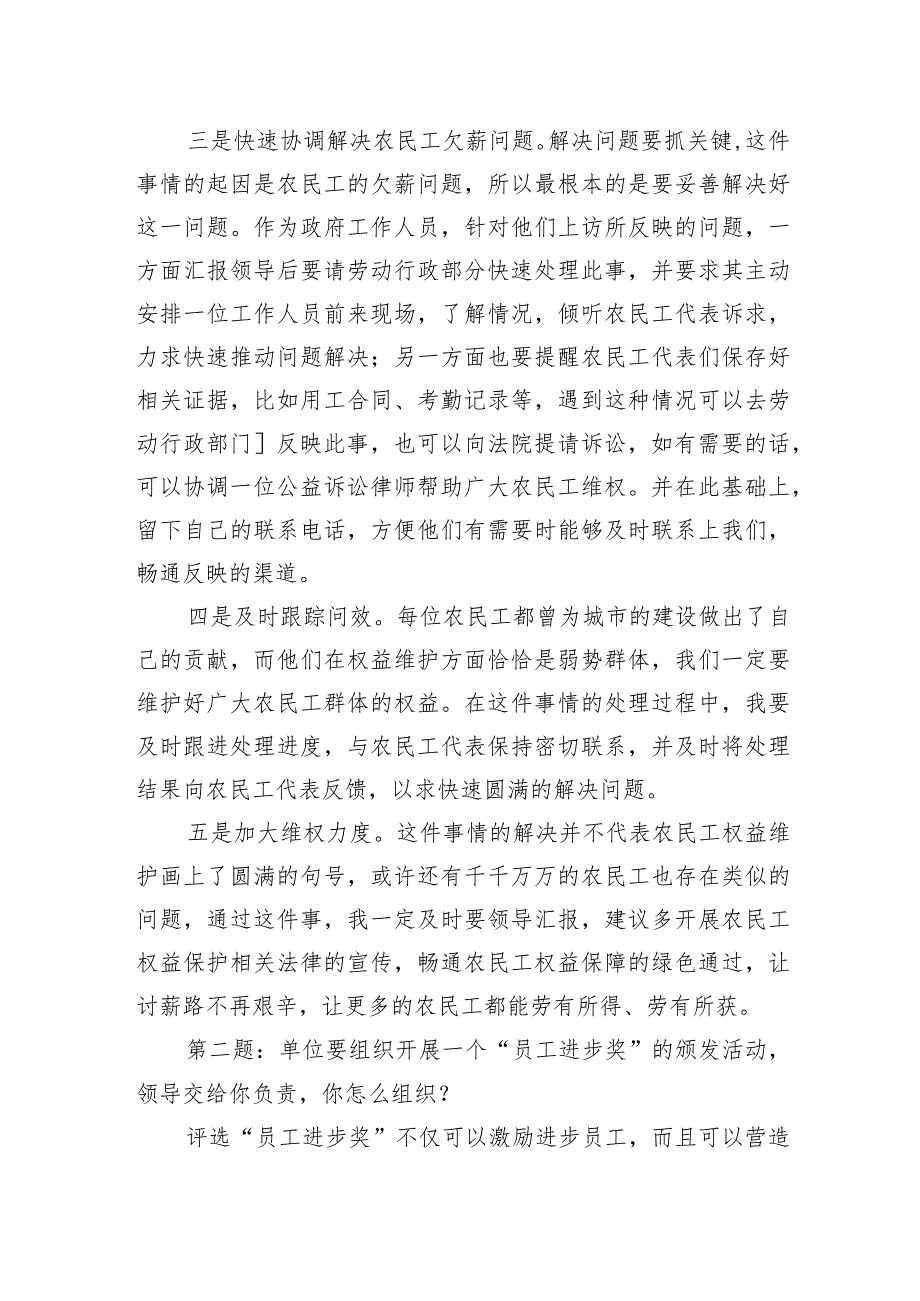 三是快速协调解决农民工欠薪问题。解决问题要抓关键，这件事情的起因是农民工的欠薪问题，所以最根本的是要妥善解决好这一问题。作为政府工作人员，针对他们上访所反映的问题，一方面汇报领导后要请劳动行政部分快速处理此事，并要求其主动安排一位工作人员前来现场，了解情况，倾听农民工代表诉求，力求快速推动问题解决；另一方面也要提醒农民工代表们保存好相关证据，比如用工合同、考勤记录等，遇到这种情况可以去劳动行政部门］反映此事，也可以向法院提请诉讼，如有需要的话，可以协调一位公益诉讼律师帮助广大农民工维权。并在此基础上，留下自己的联系电话，方便他们有需要时能够及时联系上我们，畅通反映的渠道。

四是及时跟踪问效。每位农民工都曾为城市的建设做出了自己的贡献，而他们在权益维护方面恰恰是弱势群体，我们一定要维护好广大农民工群体的权益。在这件事情的处理过程中，我要及时跟进处理进度，与农民工代表保持密切联系，并及时将处理结果向农民工代表反馈，以求快速圆满的解决问题。

五是加大维权力度。这件事情的解决并不代表农民工权益维护画上了圆满的句号，或许还有千千万万的农民工也存在类似的问题，通过这件事，我一定及时要领导汇报，建议多开展农民工权益保护相关法律的宣传，畅通农民工权益保障的绿色通过，让讨薪路不再艰辛，让更多的农民工都能劳有所得、劳有所获。

第二题：单位要组织开展一个“员工进步奖”的颁发活动，领导交给你负责，你怎么组织？

评选“员工进步奖”不仅可以激励进步员工，而且可以营造